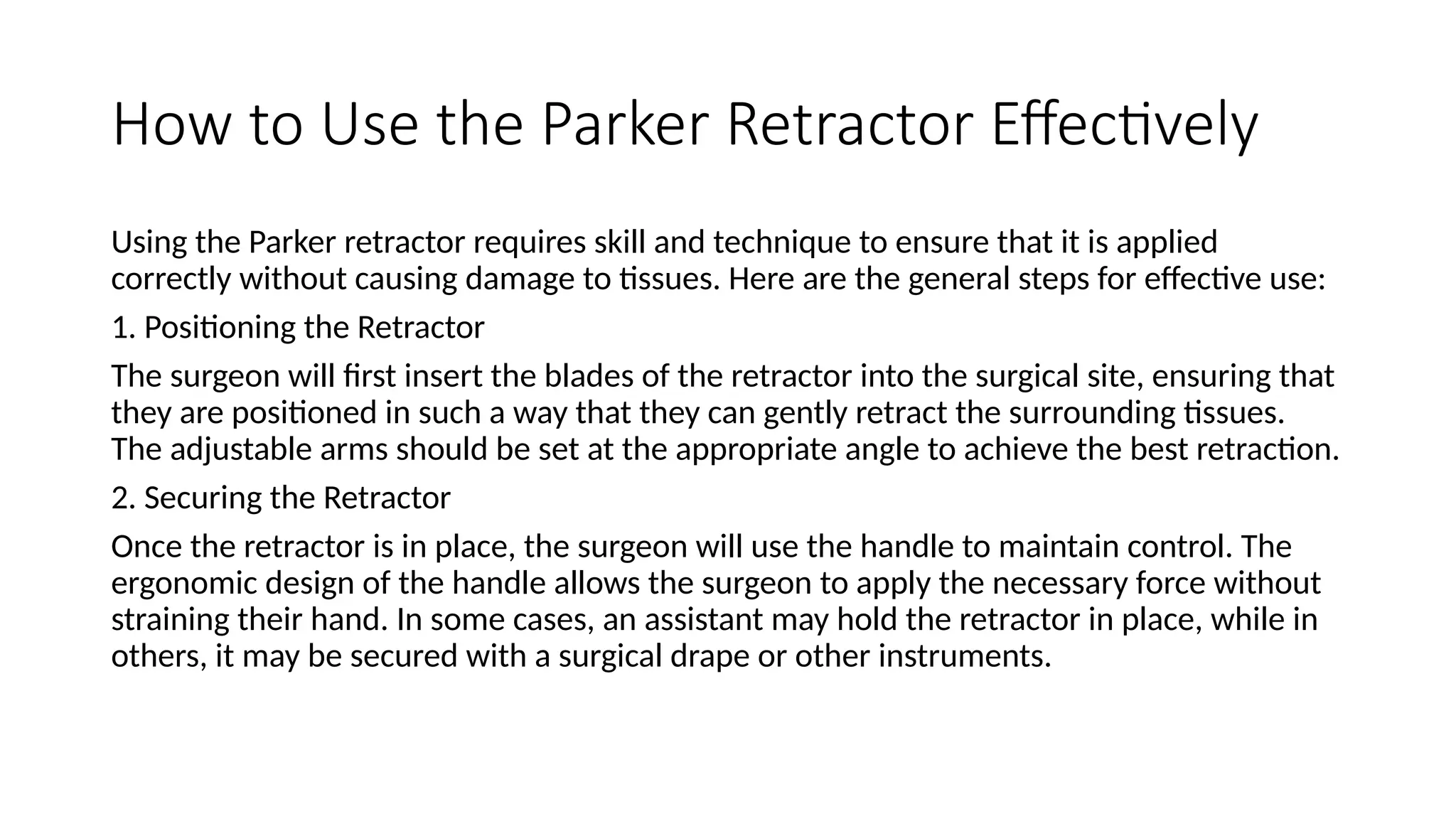 How to Use the Parker Retractor Effectively

Using the Parker retractor requires skill and technique to ensure that it is applied correctly without causing damage to tissues. Here are the general steps for effective use:

1. Positioning the Retractor

The surgeon will first insert the blades of the retractor into the surgical site, ensuring that they are positioned in such a way that they can gently retract the surrounding tissues. The adjustable arms should be set at the appropriate angle to achieve the best retraction.

2. Securing the Retractor

Once the retractor is in place, the surgeon will use the handle to maintain control. The ergonomic design of the handle allows the surgeon to apply the necessary force without straining their hand. In some cases, an assistant may hold the retractor in place, while in others, it may be secured with a surgical drape or other instruments.